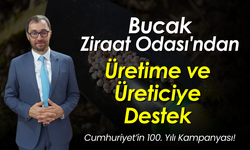 Bucak Ziraat Odası'ndan

Üretime ve Üreticiye Destek

Cumhuriyet'in 100. Yılı Kampanyası!